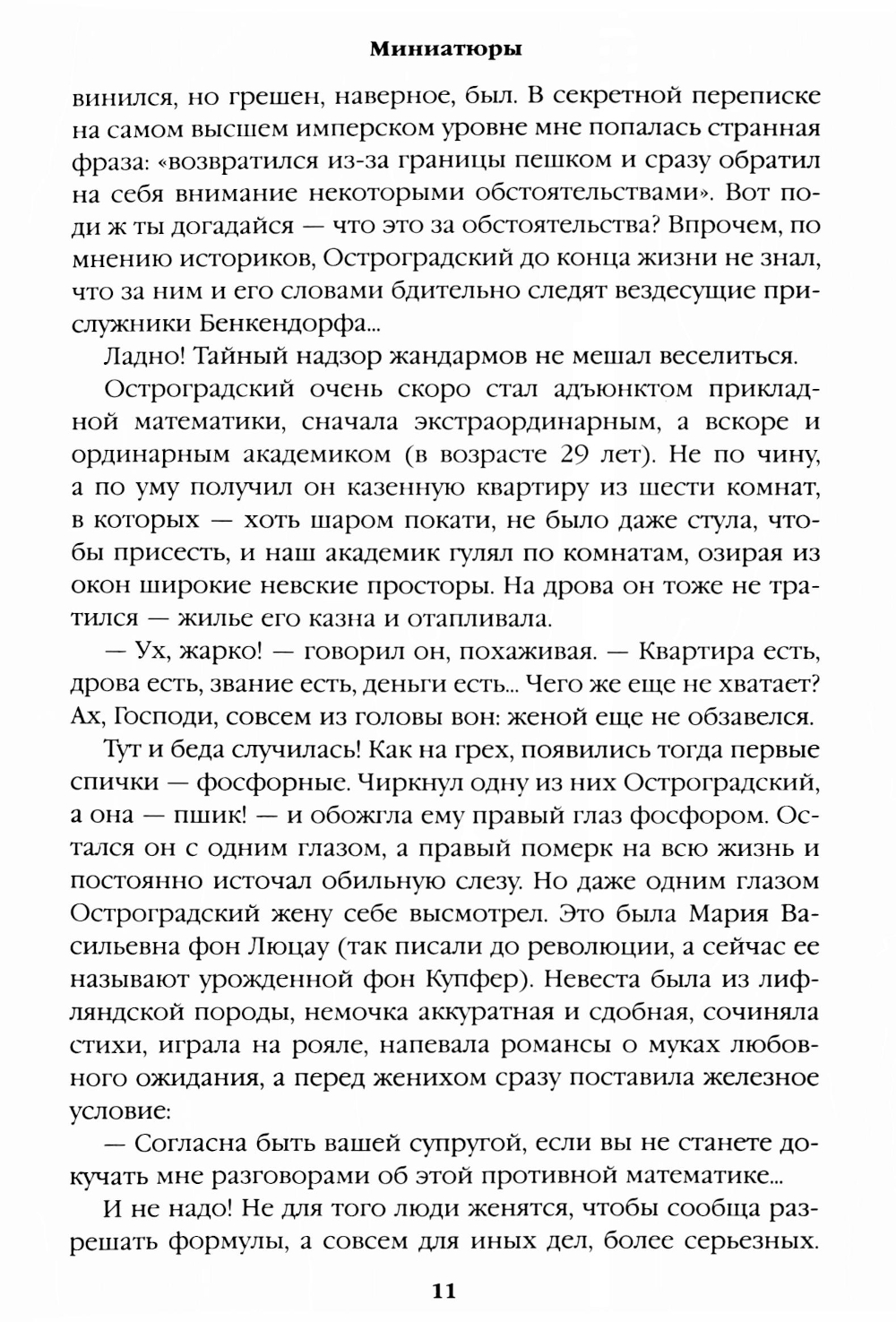 Миниатюры

винился, но грешен, наверное, был. В секретной переписке на самом высшем имперском уровне мне попалась странная фраза: «возвратился из-за границы пешком и сразу обратил на себя внимание некоторыми обстоятельствами». Вот поди ж ты догадайся — что это за обстоятельства? Впрочем, по мнению историков, Остроградский до конца жизни не знал, что за ним и его словами бдительно следят вездесущие прислужники Бенкендорфа...

Ладно! Тайный надзор жандармов не мешал веселиться.

Остроградский очень скоро стал адъюнктом прикладной математики, сначала экстраординарным, а вскоре и ординарным академиком (в возрасте 29 лет). Не по чину, а по уму получил он казенную квартиру из шести комнат, в которых — хоть шаром покати, не было даже стула, чтобы присесть, и наш академик гулял по комнатам, озирая из окон широкие невские просторы. На дрова он тоже не тратился — жилье его казна и отапливала.

— Ух, жарко! — говорил он, похаживая. — Квартира есть, дрова есть, звание есть, деньги есть... Чего же еще не хватает? Ах, Господи, совсем из головы вон: женой еще не обзавелся.

Тут и беда случилась! Как на грех, появились тогда первые спички — фосфорные. Чиркнул одну из них Остроградский, а она — пшик! — и обожгла ему правый глаз фосфором. Остался он с одним глазом, а правый померк на всю жизнь и постоянно источал обильную слезу. Но даже одним глазом Остроградский жену себе высмотрел. Это была Мария Васильевна фон Люцау (так писали до революции, а сейчас ее называют урожденной фон Купфер). Невеста была из лифляндской породы, немочка аккуратная и сдобная, сочиняла стихи, играла на рояле, напевала романсы о муках любовного ожидания, а перед женихом сразу поставила железное условие:

— Согласна быть вашей супругой, если вы не станете докучать мне разговорами об этой противной математике...

И не надо! Не для того люди женятся, чтобы сообща разрешать формулы, а совсем для иных дел, более серьезных.

11